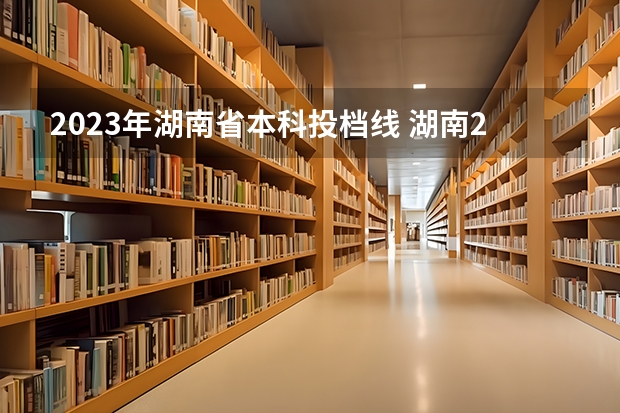 2023年湖南省本科投档线 湖南2